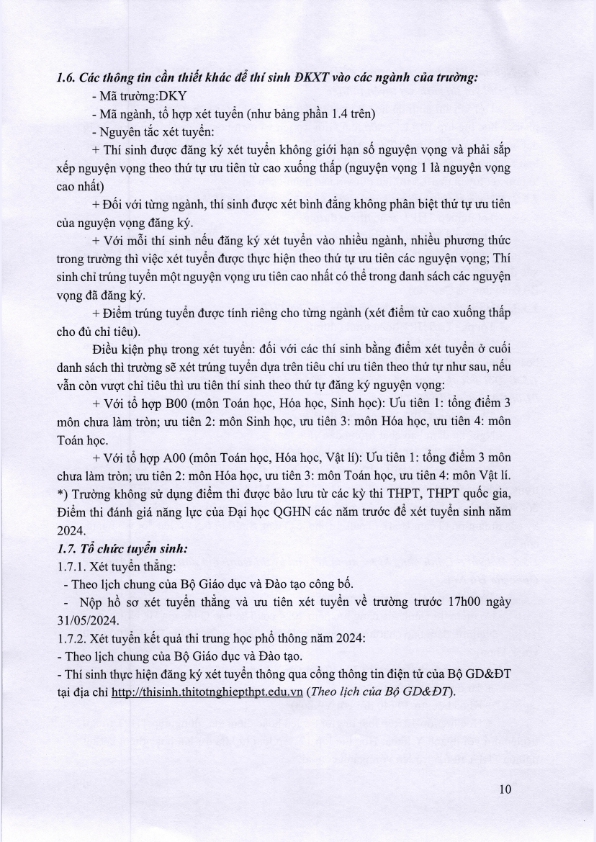 1.6. Các thông tin cần thiết khác để thí sinh ĐKXT vào các ngành của trường:

- Mã trường:DKY

- Mã ngành, tổ hợp xét tuyển (như bảng phần 1.4 trên)

- Nguyên tắc xét tuyển:

+ Thí sinh được đăng ký xét tuyển không giới hạn số nguyện vọng và phải sắp xếp nguyện vọng theo thứ tự ưu tiên từ cao xuống thấp (nguyện vọng 1 là nguyện vọng cao nhất)

+ Đối với từng ngành, thí sinh được xét bình đẳng không phân biệt thứ tự ưu tiên của nguyện vọng đăng ký.

+ Với mỗi thí sinh nếu đăng ký xét tuyển vào nhiều ngành, nhiều phương thức trong trường thì việc xét tuyển được thực hiện theo thứ tự ưu tiên các nguyện vọng; Thí sinh chỉ trúng tuyển một nguyện vọng ưu tiên cao nhất có thể trong danh sách các nguyện vọng đã đăng ký.

+ Điểm trúng tuyển được tính riêng cho từng ngành (xét điểm từ cao xuống thấp cho đủ chỉ tiêu).

Điều kiện phụ trong xét tuyển: đối với các thí sinh bằng điểm xét tuyển ở cuối danh sách thì trường sẽ xét trúng tuyển dựa trên tiêu chí ưu tiên theo thứ tự như sau, nếu vẫn còn vượt chỉ tiêu thì ưu tiên thí sinh theo thứ tự đăng ký nguyện vọng:

+ Với tổ hợp B00 (môn Toán học, Hóa học, Sinh học): Ưu tiên 1: tổng điểm 3 môn chưa làm tròn; ưu tiên 2: môn Sinh học, ưu tiên 3: môn Hóa học, ưu tiên 4: môn Toán học.

+ Với tổ hợp A00 (môn Toán học, Hóa học, Vật lí): Ưu tiên 1: tổng điểm 3 môn chưa làm tròn; ưu tiên 2: môn Hóa học, ưu tiên 3: môn Toán học, ưu tiên 4: môn Vật lí.

*) Trường không sử dụng điểm thi được bảo lưu từ các kỳ thi THPT, THPT quốc gia, Điểm thi đánh giá năng lực của Đại học QGHN các năm trước để xét tuyển sinh năm 2024.

1.7. Tổ chức tuyển sinh:

1.7.1. Xét tuyển thẳng:

- Theo lịch chung của Bộ Giáo dục và Đào tạo công bố.

- Nộp hồ sơ xét tuyển thẳng và ưu tiên xét tuyển về trường trước 17h00 ngày 31/05/2024.

1.7.2. Xét tuyển kết quả thi trung học phổ thông năm 2024:

- Theo lịch chung của Bộ Giáo dục và Đào tạo.

- Thí sinh thực hiện đăng ký xét tuyển thông qua cổng thông tin điện tử của Bộ GD&ĐT tại địa chỉ http://thisinh.thitotnghiepthpt.edu.vn (Theo lịch của Bộ GD&ĐT).

10